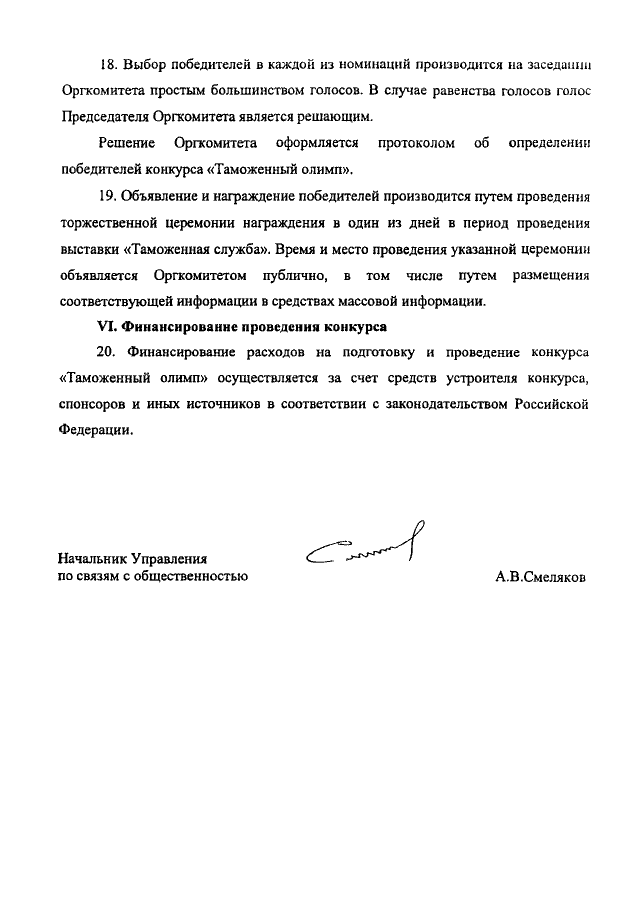 18. Выбор победителей в каждой из номинаций производится на заседании Оргкомитета простым большинством голосов. В случае равенства голосов голос Председателя Оргкомитета является решающим.

Решение Оргкомитета оформляется протоколом об определении победителей конкурса «Таможенный олимп».

19. Объявление и награждение победителей производится путем проведения торжественной церемонии награждения в один из дней в период проведения выставки «Таможенная служба». Время и место проведения указанной церемонии объявляется Оргкомитетом публично, в том числе путем размещения соответствующей информации в средствах массовой информации.

VI. Финансирование проведения конкурса

20. Финансирование расходов на подготовку и проведение конкурса «Таможенный олимп» осуществляется за счет средств устроителя конкурса, спонсоров и иных источников в соответствии с законодательством Российской Федерации.

Начальник Управления
по связям с общественностью

А.В.Смеляков